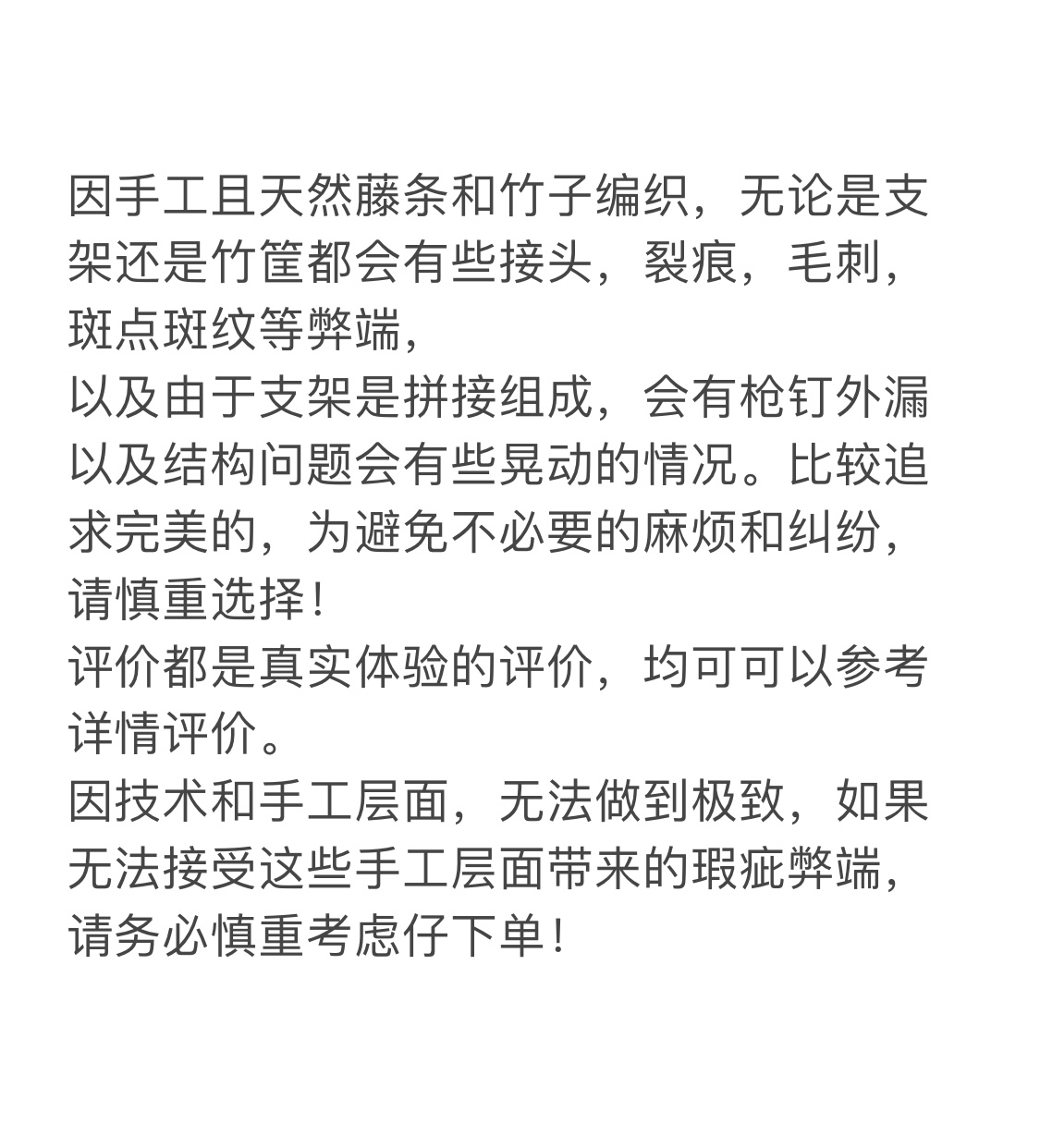 因手工且天然藤条和竹子编织，无论是支架还是竹筐都会有些接头，裂痕，毛刺，斑点斑纹等弊端，
以及由于支架是拼接组成，会有枪钉外漏以及结构问题会有些晃动的情况。比较追求完美的，为避免不必要的麻烦和纠纷，请慎重选择！
评价都是真实体验的评价，均可可以参考详情评价。
因技术和手工层面，无法做到极致，如果无法接受这些手工层面带来的瑕疵弊端，请务必慎重考虑仔下单！